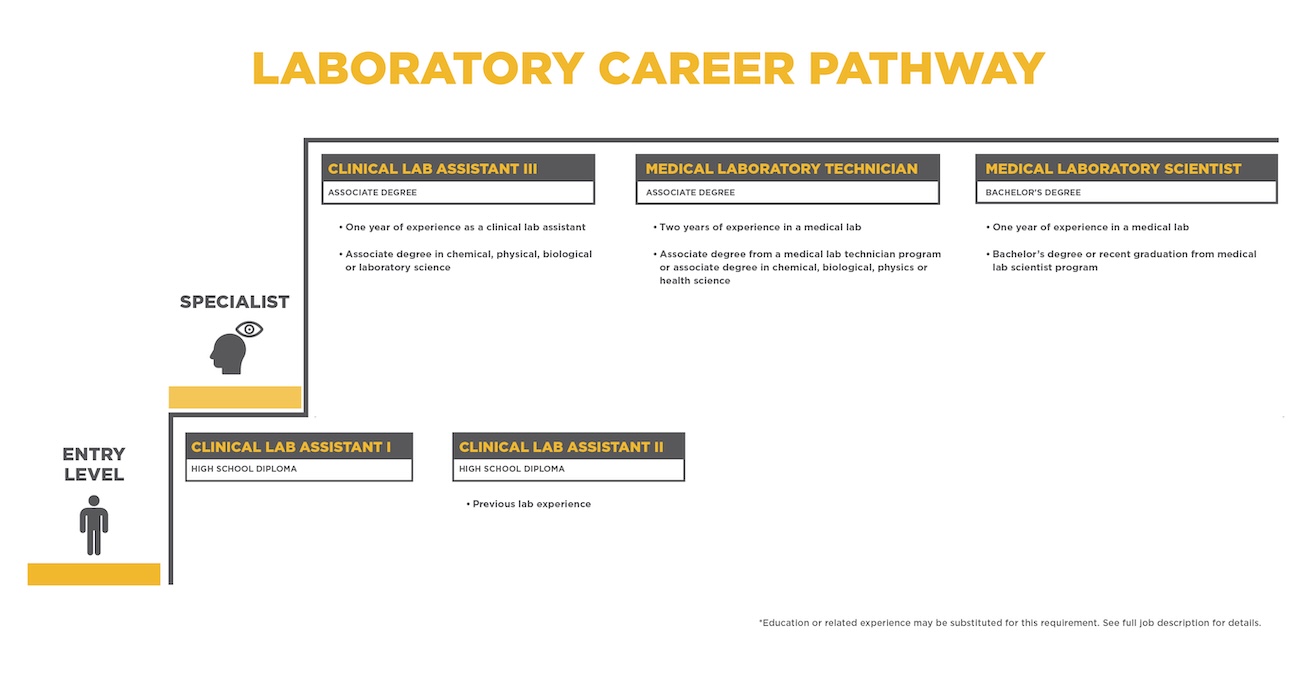 LABORATORY CAREER PATHWAY

SPECIALIST

CLINICAL LAB ASSISTANT III
ASSOCIATE DEGREE

• One year of experience as a clinical lab assistant

• Associate degree in chemical, physical, biological or laboratory science

MEDICAL LABORATORY TECHNICIAN
ASSOCIATE DEGREE

• Two years of experience in a medical lab

• Associate degree from a medical lab technician program or associate degree in chemical, biological, physics or health science

MEDICAL LABORATORY SCIENTIST
BACHELOR'S DEGREE

• One year of experience in a medical lab

• Bachelor's degree or recent graduation from medical lab scientist program

ENTRY LEVEL

CLINICAL LAB ASSISTANT I
HIGH SCHOOL DIPLOMA

CLINICAL LAB ASSISTANT II
HIGH SCHOOL DIPLOMA

• Previous lab experience

*Education or related experience may be substituted for this requirement. See full job description for details.